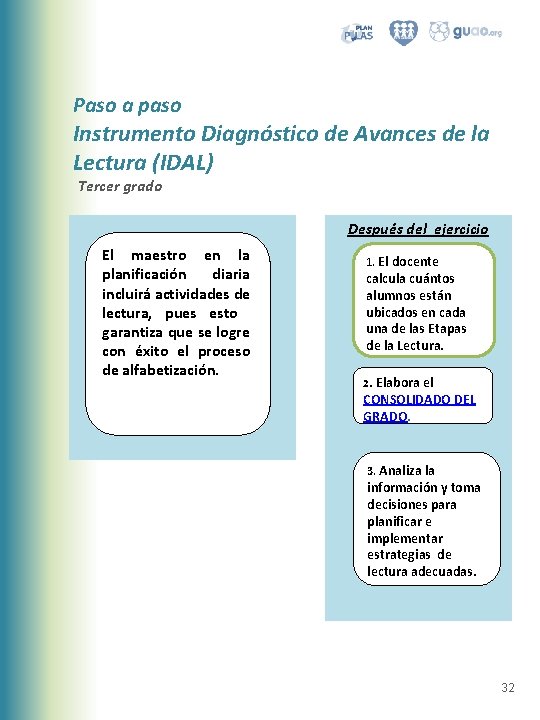 PLAN PILAS guao.org

Paso a paso
Instrumento Diagnóstico de Avances de la Lectura (IDAL)
Tercer grado

El maestro en la planificación diaria incluirá actividades de lectura, pues esto garantiza que se logre con éxito el proceso de alfabetización.

Después del ejercicio

1. El docente calcula cuántos alumnos están ubicados en cada una de las Etapas de la Lectura.

2. Elabora el CONSOLIDADO DEL GRADO.

3. Analiza la información y toma decisiones para planificar e implementar estrategias de lectura adecuadas.

32